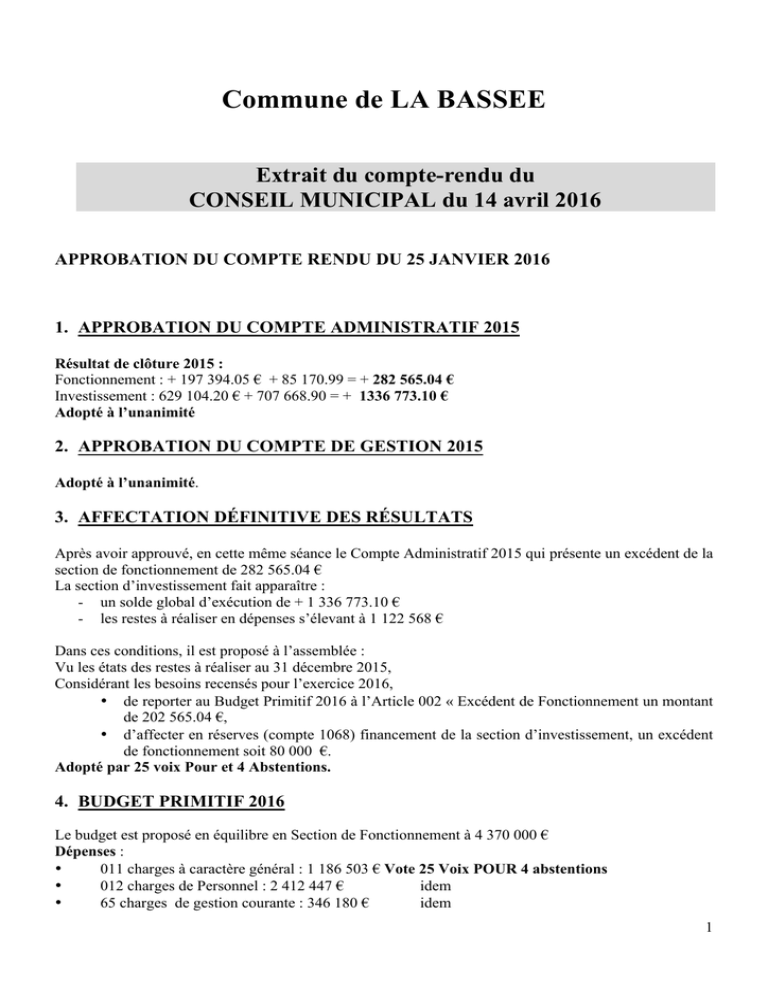 Commune de LA BASSEE

Extrait du compte-rendu du
CONSEIL MUNICIPAL du 14 avril 2016

APPROBATION DU COMPTE RENDU DU 25 JANVIER 2016

1. APPROBATION DU COMPTE ADMINISTRATIF 2015

Résultat de clôture 2015 :
Fonctionnement : + 197 394.05 € + 85 170.99 = + 282 565.04 €
Investissement : 629 104.20 € + 707 668.90 = + 1336 773.10 €
Adopté à l'unanimité

2. APPROBATION DU COMPTE DE GESTION 2015

Adopté à l'unanimité.

3. AFFECTATION DÉFINITIVE DES RÉSULTATS

Après avoir approuvé, en cette même séance le Compte Administratif 2015 qui présente un excédent de la section de fonctionnement de 282 565.04 €
La section d'investissement fait apparaître :
- un solde global d'exécution de + 1 336 773.10 €
- les restes à réaliser en dépenses s'élevant à 1 122 568 €

Dans ces conditions, il est proposé à l'assemblée :
Vu les états des restes à réaliser au 31 décembre 2015,
Considérant les besoins recensés pour l'exercice 2016,
• de reporter au Budget Primitif 2016 à l'Article 002 « Excédent de Fonctionnement un montant de 202 565.04 €,
• d'affecter en réserves (compte 1068) financement de la section d'investissement, un excédent de fonctionnement soit 80 000 €.
Adopté par 25 voix Pour et 4 Abstentions.

4. BUDGET PRIMITIF 2016

Le budget est proposé en équilibre en Section de Fonctionnement à 4 370 000 €
Dépenses :
• 011 charges à caractère général : 1 186 503 € Vote 25 Voix POUR 4 abstentions
• 012 charges de Personnel : 2 412 447 € idem
• 65 charges de gestion courante : 346 180 € idem

1